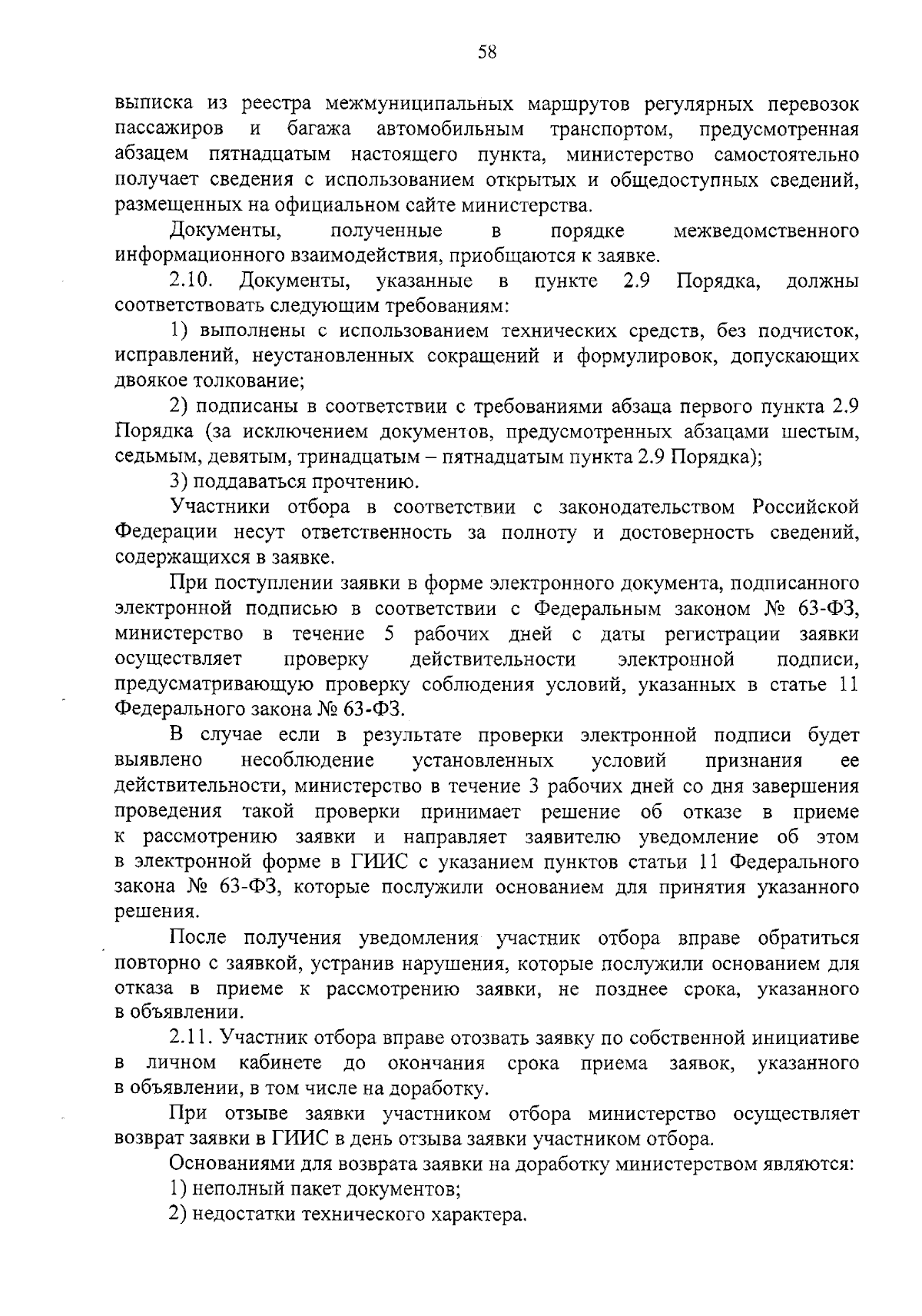 58

выписка из реестра межмуниципальных маршрутов регулярных перевозок пассажиров и багажа автомобильным транспортом, предусмотренная абзацем пятнадцатым настоящего пункта, министерство самостоятельно получает сведения с использованием открытых и общедоступных сведений, размещенных на официальном сайте министерства.

Документы, полученные в порядке межведомственного информационного взаимодействия, приобщаются к заявке.

2.10. Документы, указанные в пункте 2.9 Порядка, должны соответствовать следующим требованиям:

1) выполнены с использованием технических средств, без подчисток, исправлений, неустановленных сокращений и формулировок, допускающих двоякое толкование;

2) подписаны в соответствии с требованиями абзаца первого пункта 2.9 Порядка (за исключением документов, предусмотренных абзацами шестым, седьмым, девятым, тринадцатым – пятнадцатым пункта 2.9 Порядка);

3) поддаваться прочтению.

Участники отбора в соответствии с законодательством Российской Федерации несут ответственность за полноту и достоверность сведений, содержащихся в заявке.

При поступлении заявки в форме электронного документа, подписанного электронной подписью в соответствии с Федеральным законом № 63-ФЗ, министерство в течение 5 рабочих дней с даты регистрации заявки осуществляет проверку действительности электронной подписи, предусматривающую проверку соблюдения условий, указанных в статье 11 Федерального закона № 63-ФЗ.

В случае если в результате проверки электронной подписи будет выявлено несоблюдение установленных условий признания ее действительности, министерство в течение 3 рабочих дней со дня завершения проведения такой проверки принимает решение об отказе в приеме к рассмотрению заявки и направляет заявителю уведомление об этом в электронной форме в ГИИС с указанием пунктов статьи 11 Федерального закона № 63-ФЗ, которые послужили основанием для принятия указанного решения.

После получения уведомления участник отбора вправе обратиться повторно с заявкой, устранив нарушения, которые послужили основанием для отказа в приеме к рассмотрению заявки, не позднее срока, указанного в объявлении.

2.11. Участник отбора вправе отозвать заявку по собственной инициативе в личном кабинете до окончания срока приема заявок, указанного в объявлении, в том числе на доработку.

При отзыве заявки участником отбора министерство осуществляет возврат заявки в ГИИС в день отзыва заявки участником отбора.

Основаниями для возврата заявки на доработку министерством являются:

1) неполный пакет документов;

2) недостатки технического характера.